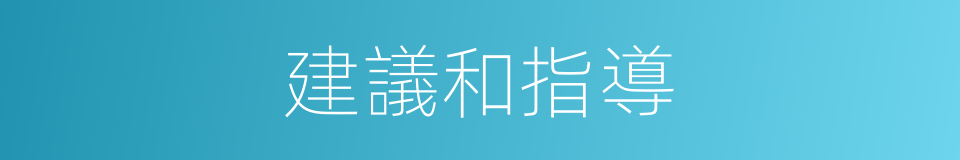 建議和指導